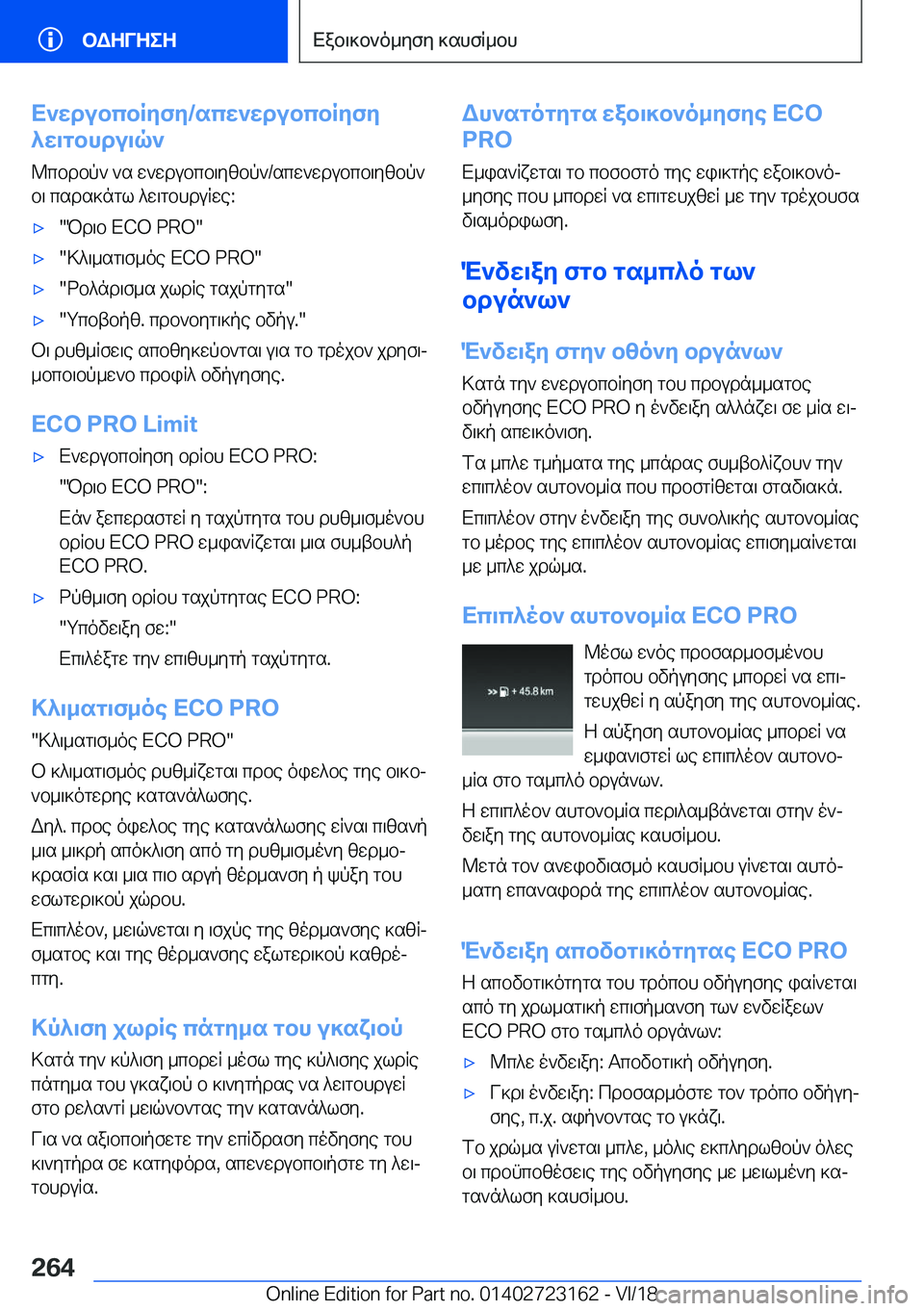 ΟΔΗΓΗΣΗ

Εξοικονόμηση καυσίμου

Ενεργοποίηση/απενεργοποίηση λειτουργιών

Μπορούν να ενεργοποιηθούν/απενεργοποιηθούν οι παρακάτω λειτουργίες:

▷ "Όριο ECO PRO"

▷ "Κλιματισμός ECO PRO"

▷ "Ρολάρισμα χωρίς ταχύτητα"

▷ "Υποβοήθ. προνοητικής οδήγ."

Οι ρυθμίσεις αποθηκεύονται για το τρέχον χρησιμοποιούμενο προφίλ οδήγησης.

ECO PRO Limit

▷ Ενεργοποίηση ορίου ECO PRO:

"Όριο ECO PRO":

Εάν ξεπεραστεί η ταχύτητα του ρυθμισμένου ορίου ECO PRO εμφανίζεται μια συμβουλή ECO PRO.

▷ Ρύθμιση ορίου ταχύτητας ECO PRO:

"Υπόδειξη σε:"

Επιλέξτε την επιθυμητή ταχύτητα.

Κλιματισμός ECO PRO

"Κλιματισμός ECO PRO"

Ο κλιματισμός ρυθμίζεται προς όφελος της οικονομικότερης κατανάλωσης.

Δηλ. προς όφελος της κατανάλωσης είναι πιθανή μια μικρή απόκλιση από τη ρυθμισμένη θερμοκρασία και μια πιο αργή θέρμανση ή ψύξη του εσωτερικού χώρου.

Επιπλέον, μειώνεται η ισχύς της θέρμανσης καθίσματος και της θέρμανσης εξωτερικού καθρέπτη.

Κύλιση χωρίς πάτημα του γκαζιού

Κατά την κύλιση μπορεί μέσω της κύλισης χωρίς πάτημα του γκαζιού ο κινητήρας να λειτουργεί στο ρελαντί μειώνοντας την κατανάλωση.

Για να αξιοποιήσετε την επίδραση πέδησης του κινητήρα σε κατηφόρα, απενεργοποιήστε τη λειτουργία.

Δυνατότητα εξοικονόμησης ECO PRO

Εμφανίζεται το ποσοστό της εφικτής εξοικονόμησης που μπορεί να επιτευχθεί με την τρέχουσα διαμόρφωση.

Ένδειξη στο ταμπλό των οργάνων

Ένδειξη στην οθόνη οργάνων

Κατά την ενεργοποίηση του προγράμματος οδήγησης ECO PRO η ένδειξη αλλάζει σε μία ειδική απεικόνιση.

Τα μπλε τμήματα της μπάρας συμβολίζουν την επιπλέον αυτονομία που προστίθεται σταδιακά.

Επιπλέον στην ένδειξη της συνολικής αυτονομίας το μέρος της επιπλέον αυτονομίας επισημαίνεται με μπλε χρώμα.

Επιπλέον αυτονομία ECO PRO

+ 45.8 km

Μέσω ενός προσαρμοσμένου τρόπου οδήγησης μπορεί να επιτευχθεί η αύξηση της αυτονομίας.

Η αύξηση αυτονομίας μπορεί να εμφανιστεί ως επιπλέον αυτονομία στο ταμπλό οργάνων.

Η επιπλέον αυτονομία περιλαμβάνεται στην ένδειξη της αυτονομίας καυσίμου.

Μετά τον ανεφοδιασμό καυσίμου γίνεται αυτόματη επαναφορά της επιπλέον αυτονομίας.

Ένδειξη αποδοτικότητας ECO PRO

Η αποδοτικότητα του τρόπου οδήγησης φαίνεται από τη χρωματική επισήμανση των ενδείξεων ECO PRO στο ταμπλό οργάνων:

▷ Μπλε ένδειξη: Αποδοτική οδήγηση.

▷ Γκρι ένδειξη: Προσαρμόστε τον τρόπο οδήγησης, π.χ. αφήνοντας το γκάζι.

Το χρώμα γίνεται μπλε, μόλις εκπληρωθούν όλες οι προϋποθέσεις της οδήγησης με μειωμένη κατανάλωση καυσίμου.

264

Online Edition for Part no. 01402723162 - VI/18

carmanualsonline.info